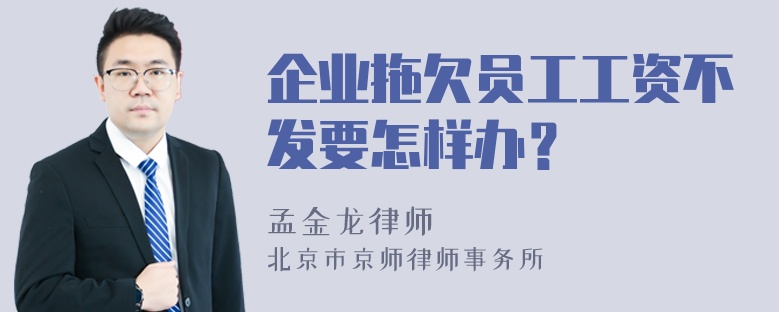 企业拖欠员工工资不发要怎样办？

孟金龙律师
北京市京师律师事务所